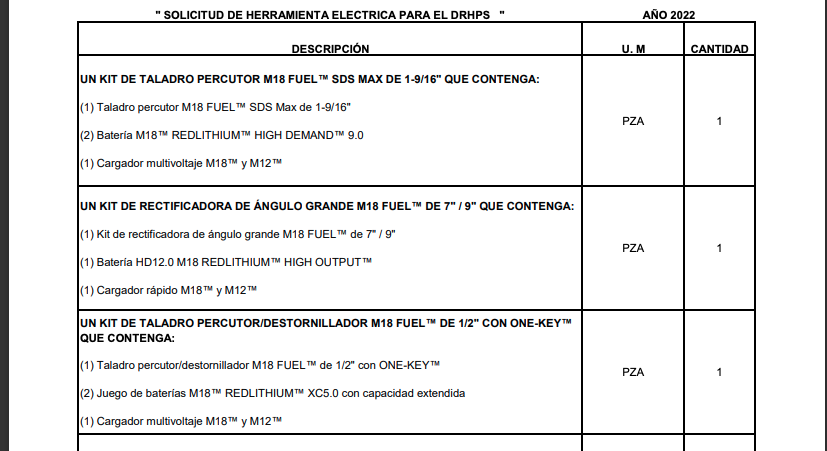 " SOLICITUD DE HERRAMIENTA ELECTRICA PARA EL DRHPS " AÑO 2022

| DESCRIPCIÓN | U. M | CANTIDAD |
|---|---|---|
| UN KIT DE TALADRO PERCUTOR M18 FUEL™ SDS MAX DE 1-9/16" QUE CONTENGA: (1) Taladro percutor M18 FUEL™ SDS Max de 1-9/16" (2) Batería M18™ REDLITHIUM™ HIGH DEMAND™ 9.0 (1) Cargador multivoltaje M18™ y M12™ | PZA | 1 |
| UN KIT DE RECTIFICADORA DE ÁNGULO GRANDE M18 FUEL™ DE 7" / 9" QUE CONTENGA: (1) Kit de rectificadora de ángulo grande M18 FUEL™ de 7" / 9" (1) Batería HD12.0 M18 REDLITHIUM™ HIGH OUTPUT™ (1) Cargador rápido M18™ y M12™ | PZA | 1 |
| UN KIT DE TALADRO PERCUTOR/DESTORNILLADOR M18 FUEL™ DE 1/2" CON ONE-KEY™ QUE CONTENGA: (1) Taladro percutor/destornillador M18 FUEL™ de 1/2" con ONE-KEY™ (2) Juego de baterías M18™ REDLITHIUM™ XC5.0 con capacidad extendida (1) Cargador multivoltaje M18™ y M12™ | PZA | 1 |